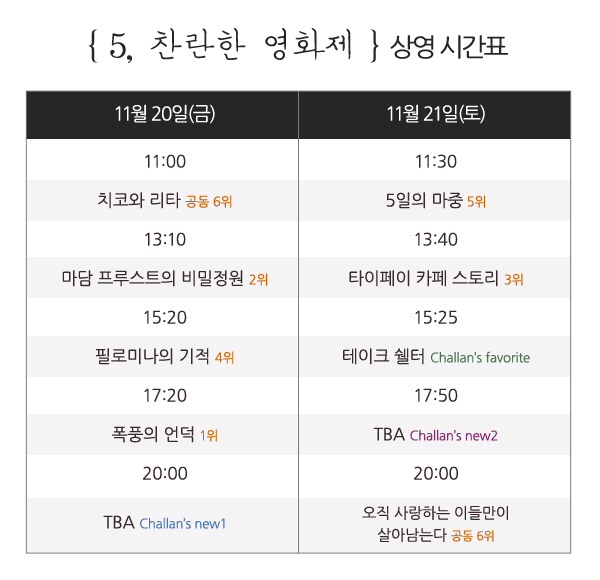 { 5, 찬란한 영화제 } 상영 시간표

| 11월 20일(금) | 11월 21일(토) |
|---|---|
| 11:00 | 11:30 |
| 치코와 리타 공동 6위 | 5일의 마중 5위 |
| 13:10 | 13:40 |
| 마담 프루스트의 비밀정원 2위 | 타이페이 카페 스토리 3위 |
| 15:20 | 15:25 |
| 필로미나의 기적 4위 | 테이크 쉘터 Challan's favorite |
| 17:20 | 17:50 |
| 폭풍의 언덕 1위 | TBA Challan's new2 |
| 20:00 | 20:00 |
| TBA Challan's new1 | 오직 사랑하는 이들만이 살아남는다 공동 6위 |